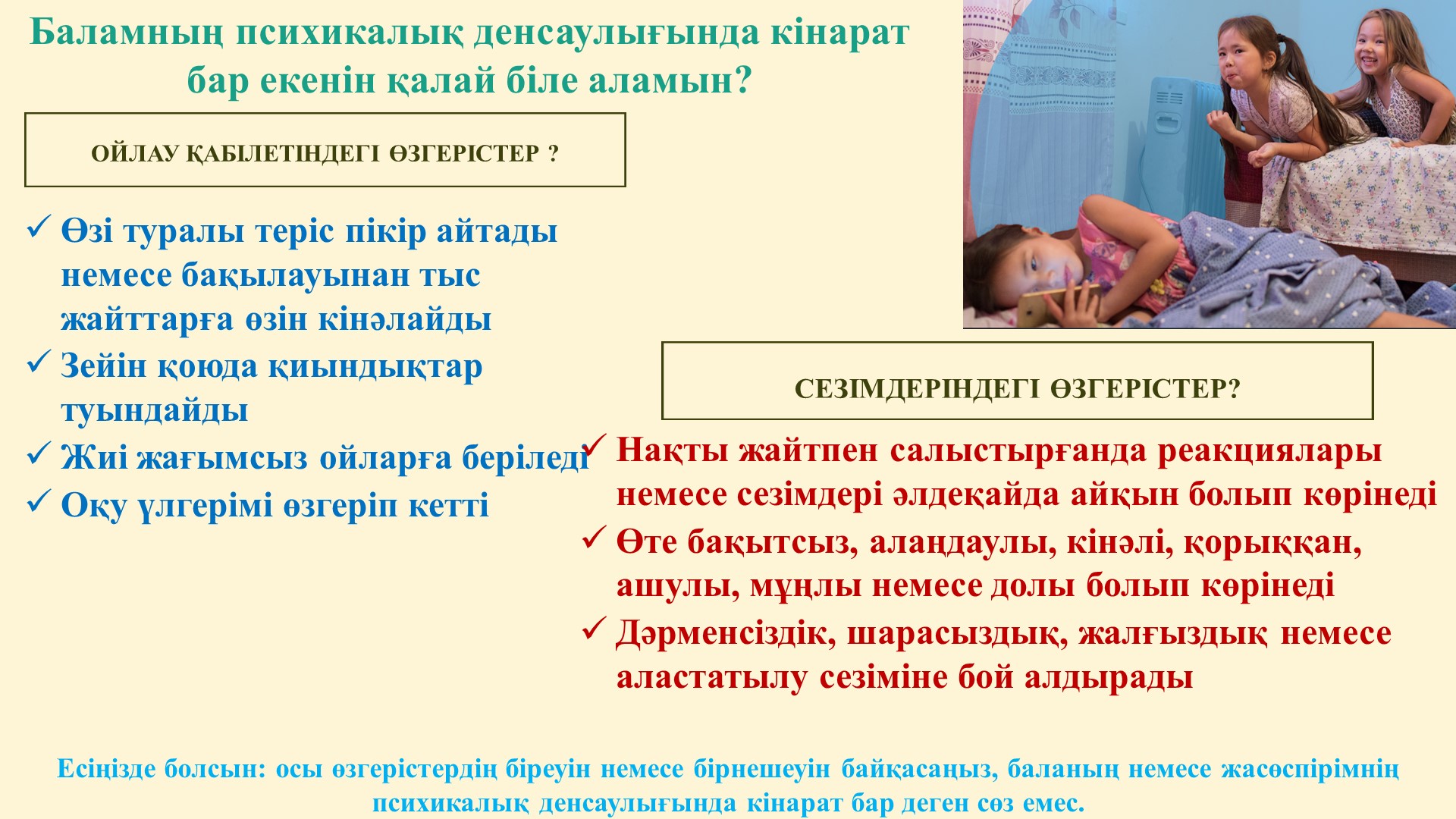 Баламның психикалық денсаулығында кінарат бар екенін қалай біле аламын?

ОЙЛАУ ҚАБІЛЕТІНДЕГІ ӨЗГЕРІСТЕР ?

✓ Өзі туралы теріс пікір айтады немесе бақылауынан тыс жайттарға өзін кінәлайды
✓ Зейін қоюда қиындықтар туындайды
✓ Жиі жағымсыз ойларға беріледі
✓ Оқу үлгерімі өзгеріп кетті

СЕЗІМДЕРІНДЕГІ ӨЗГЕРІСТЕР?

✓ Нақты жайтпен салыстырғанда реакциялары немесе сезімдері әлдеқайда айқын болып көрінеді
✓ Өте бақытсыз, алаңдаулы, кінәлі, қорыққан, ашулы, мұңлы немесе долы болып көрінеді
✓ Дәрменсіздік, шарасыздық, жалғыздық немесе аластатылу сезіміне бой алдырады

Есіңізде болсын: осы өзгерістердің біреуін немесе бірнешеуін байқасаңыз, баланың немесе жасөспірімнің психикалық денсаулығында кінарат бар деген сөз емес.